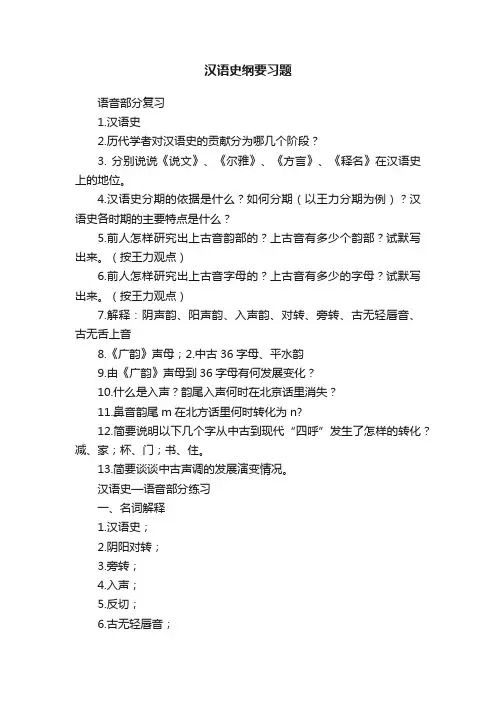 汉语史纲要习题

语音部分复习

1.汉语史

2.历代学者对汉语史的贡献分为哪几个阶段？

3. 分别说说《说文》、《尔雅》、《方言》、《释名》在汉语史上的地位。

4.汉语史分期的依据是什么？如何分期（以王力分期为例）？汉语史各时期的主要特点是什么？

5.前人怎样研究出上古音韵部的？上古音有多少个韵部？试默写出来。（按王力观点）

6.前人怎样研究出上古音字母的？上古音有多少的字母？试默写出来。（按王力观点）

7.解释：阴声韵、阳声韵、入声韵、对转、旁转、古无轻唇音、古无舌上音

8.《广韵》声母；2.中古 36 字母、平水韵

9.由《广韵》声母到 36 字母有何发展变化？

10.什么是入声？韵尾入声何时在北京话里消失？

11.鼻音韵尾 m 在北方话里何时转化为 n?

12.简要说明以下几个字从中古到现代“四呼”发生了怎样的转化？减、家；杯、门；书、住。

13.简要谈谈中古声调的发展演变情况。

汉语史—语音部分练习

一、名词解释

1.汉语史；

2.阴阳对转；

3.旁转；

4.入声；

5.反切；

6.古无轻唇音；